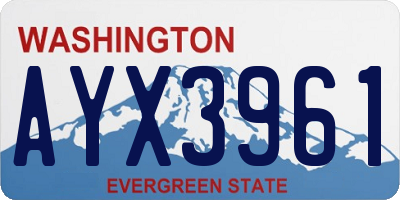 WASHINGTON
AYX3961
EVERGREEN STATE